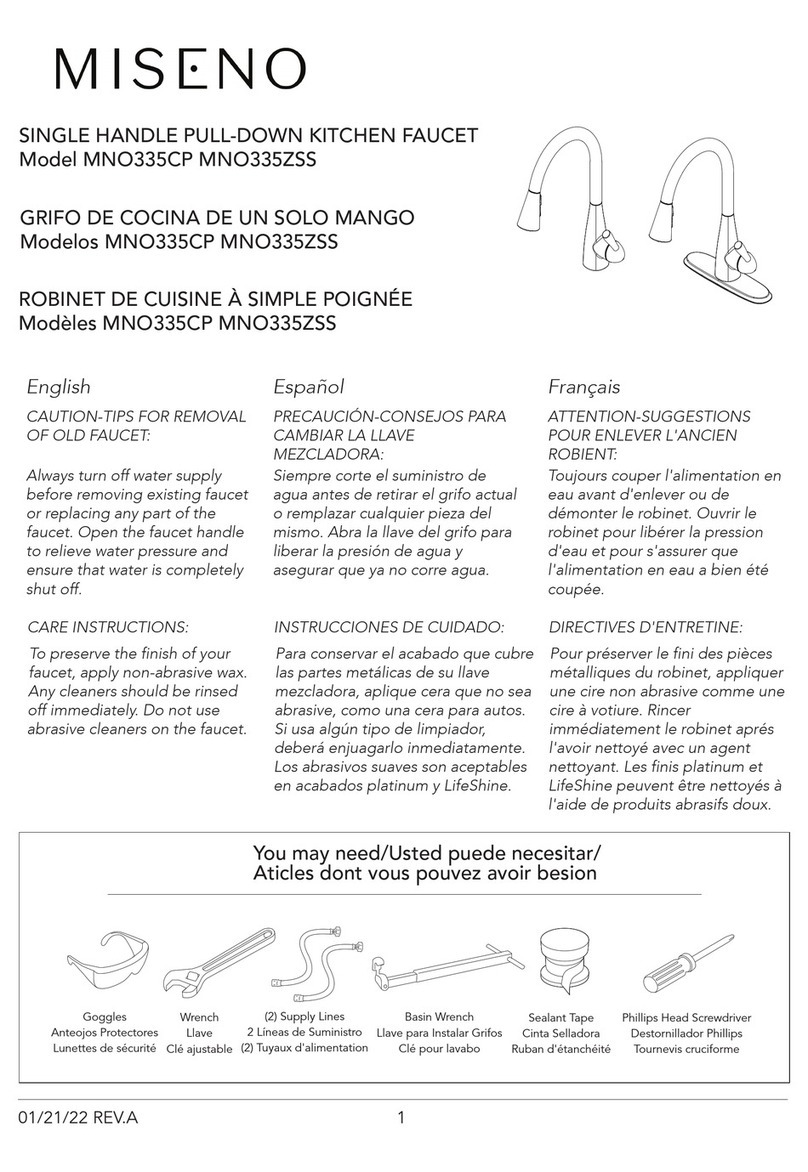 MISENO

SINGLE HANDLE PULL-DOWN KITCHEN FAUCET
Model MNO335CP MNO335ZSS

GRIFO DE COCINA DE UN SOLO MANGO
Modelos MNO335CP MNO335ZSS

ROBINET DE CUISINE À SIMPLE POIGNÉE
Modèles MNO335CP MNO335ZSS

English

CAUTION-TIPS FOR REMOVAL OF OLD FAUCET:

Always turn off water supply before removing existing faucet or replacing any part of the faucet. Open the faucet handle to relieve water pressure and ensure that water is completely shut off.

CARE INSTRUCTIONS:

To preserve the finish of your faucet, apply non-abrasive wax. Any cleaners should be rinsed off immediately. Do not use abrasive cleaners on the faucet.

Español

PRECAUCIÓN-CONSEJOS PARA CAMBIAR LA LLAVE MEZCLADORA:

Siempre corte el suministro de agua antes de retirar el grifo actual o remplazar cualquier pieza del mismo. Abra la llave del grifo para liberar la presión de agua y asegurar que ya no corre agua.

INSTRUCCIONES DE CUIDADO:

Para conservar el acabado que cubre las partes metálicas de su llave mezcladora, aplique cera que no sea abrasive, como una cera para autos. Si usa algún tipo de limpiador, deberá enjuagarlo inmediatamente. Los abrasivos suaves son aceptables en acabados platinum y LifeShine.

Français

ATTENTION-SUGGESTIONS POUR ENLEVER L'ANCIEN ROBIENT:

Toujours couper l'alimentation en eau avant d'enlever ou de démonter le robinet. Ouvrir le robinet pour libérer la pression d'eau et pour s'assurer que l'alimentation en eau a bien été coupée.

DIRECTIVES D'ENTRETINE:

Pour préserver le fini des pièces métalliques du robinet, appliquer une cire non abrasive comme une cire à votiure. Rincer immédiatement le robinet aprés l'avoir nettoyé avec un agent nettoyant. Les finis platinum et LifeShine peuvent être nettoyés à l'aide de produits abrasifs doux.

You may need/Usted puede necesitar/
Aticles dont vous pouvez avoir besion

Goggles
Anteojos Protectores
Lunettes de sécurité

Wrench
Llave
Clé ajustable

(2) Supply Lines
2 Líneas de Suministro
(2) Tuyaux d'alimentation

Basin Wrench
Llave para Instalar Grifos
Clé pour lavabo

Sealant Tape
Cinta Selladora
Ruban d'étanchéité

Phillips Head Screwdriver
Destornillador Phillips
Tournevis cruciforme

01/21/22 REV.A

1